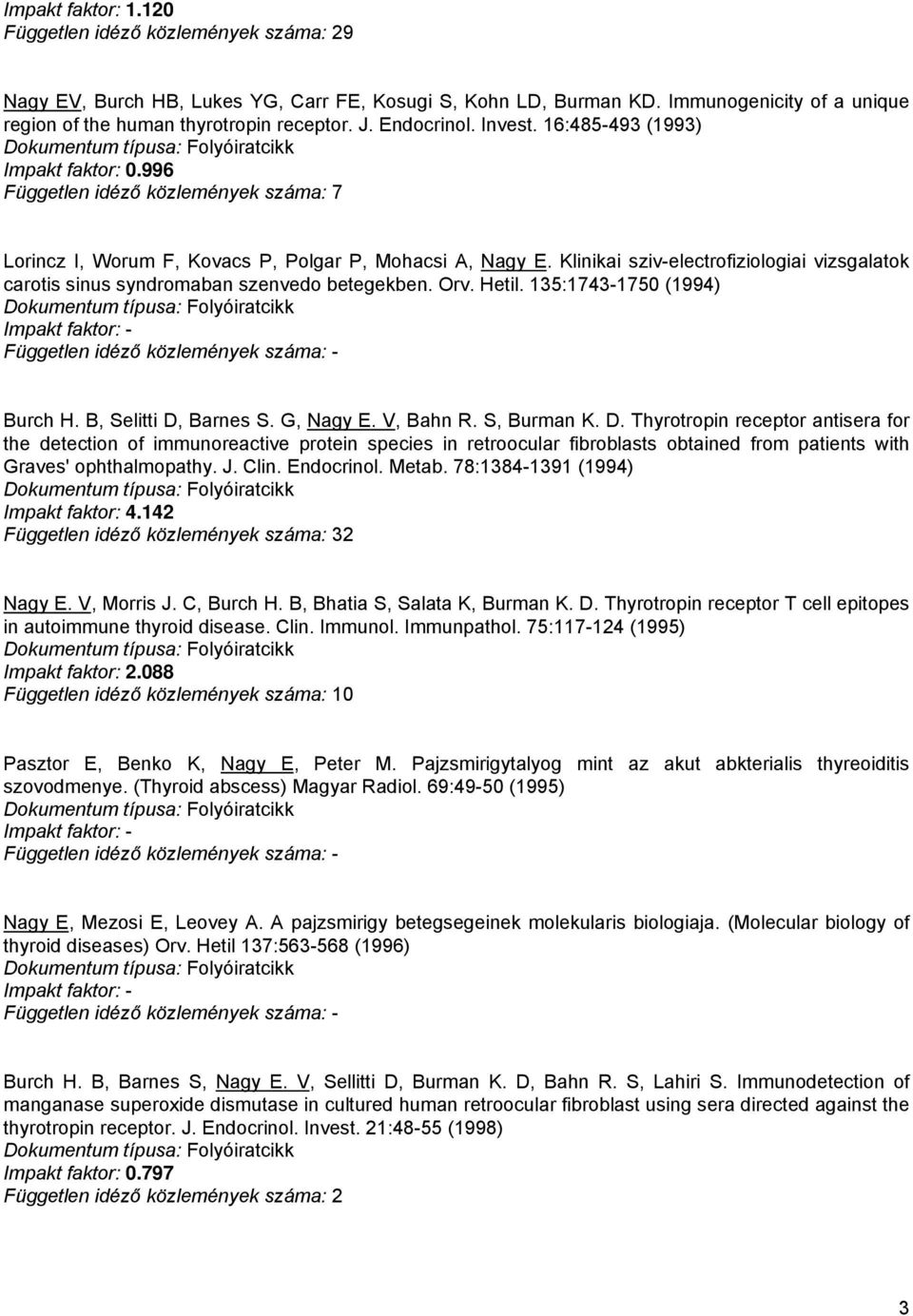 Impakt faktor: 1.120
Független idéző közlemények száma: 29

Nagy EV, Burch HB, Lukes YG, Carr FE, Kosugi S, Kohn LD, Burman KD. Immunogenicity of a unique region of the human thyrotropin receptor. J. Endocrinol. Invest. 16:485-493 (1993)
Dokumentum típusa: Folyóiratcikk
Impakt faktor: 0.996
Független idéző közlemények száma: 7

Lorincz I, Worum F, Kovacs P, Polgar P, Mohacsi A, Nagy E. Klinikai sziv-electrofiziologiai vizsgalatok carotis sinus syndromaban szenvedo betegekben. Orv. Hetil. 135:1743-1750 (1994)
Dokumentum típusa: Folyóiratcikk
Impakt faktor: -
Független idéző közlemények száma: -

Burch H. B, Selitti D, Barnes S. G, Nagy E. V, Bahn R. S, Burman K. D. Thyrotropin receptor antisera for the detection of immunoreactive protein species in retroocular fibroblasts obtained from patients with Graves' ophthalmopathy. J. Clin. Endocrinol. Metab. 78:1384-1391 (1994)
Dokumentum típusa: Folyóiratcikk
Impakt faktor: 4.142
Független idéző közlemények száma: 32

Nagy E. V, Morris J. C, Burch H. B, Bhatia S, Salata K, Burman K. D. Thyrotropin receptor T cell epitopes in autoimmune thyroid disease. Clin. Immunol. Immunpathol. 75:117-124 (1995)
Dokumentum típusa: Folyóiratcikk
Impakt faktor: 2.088
Független idéző közlemények száma: 10

Pasztor E, Benko K, Nagy E, Peter M. Pajzsmirigytalyog mint az akut abkterialis thyreoiditis szovodmenye. (Thyroid abscess) Magyar Radiol. 69:49-50 (1995)
Dokumentum típusa: Folyóiratcikk
Impakt faktor: -
Független idéző közlemények száma: -

Nagy E, Mezosi E, Leovey A. A pajzsmirigy betegsegeinek molekularis biologiaja. (Molecular biology of thyroid diseases) Orv. Hetil 137:563-568 (1996)
Dokumentum típusa: Folyóiratcikk
Impakt faktor: -
Független idéző közlemények száma: -

Burch H. B, Barnes S, Nagy E. V, Sellitti D, Burman K. D, Bahn R. S, Lahiri S. Immunodetection of manganase superoxide dismutase in cultured human retroocular fibroblast using sera directed against the thyrotropin receptor. J. Endocrinol. Invest. 21:48-55 (1998)
Dokumentum típusa: Folyóiratcikk
Impakt faktor: 0.797
Független idéző közlemények száma: 2

3